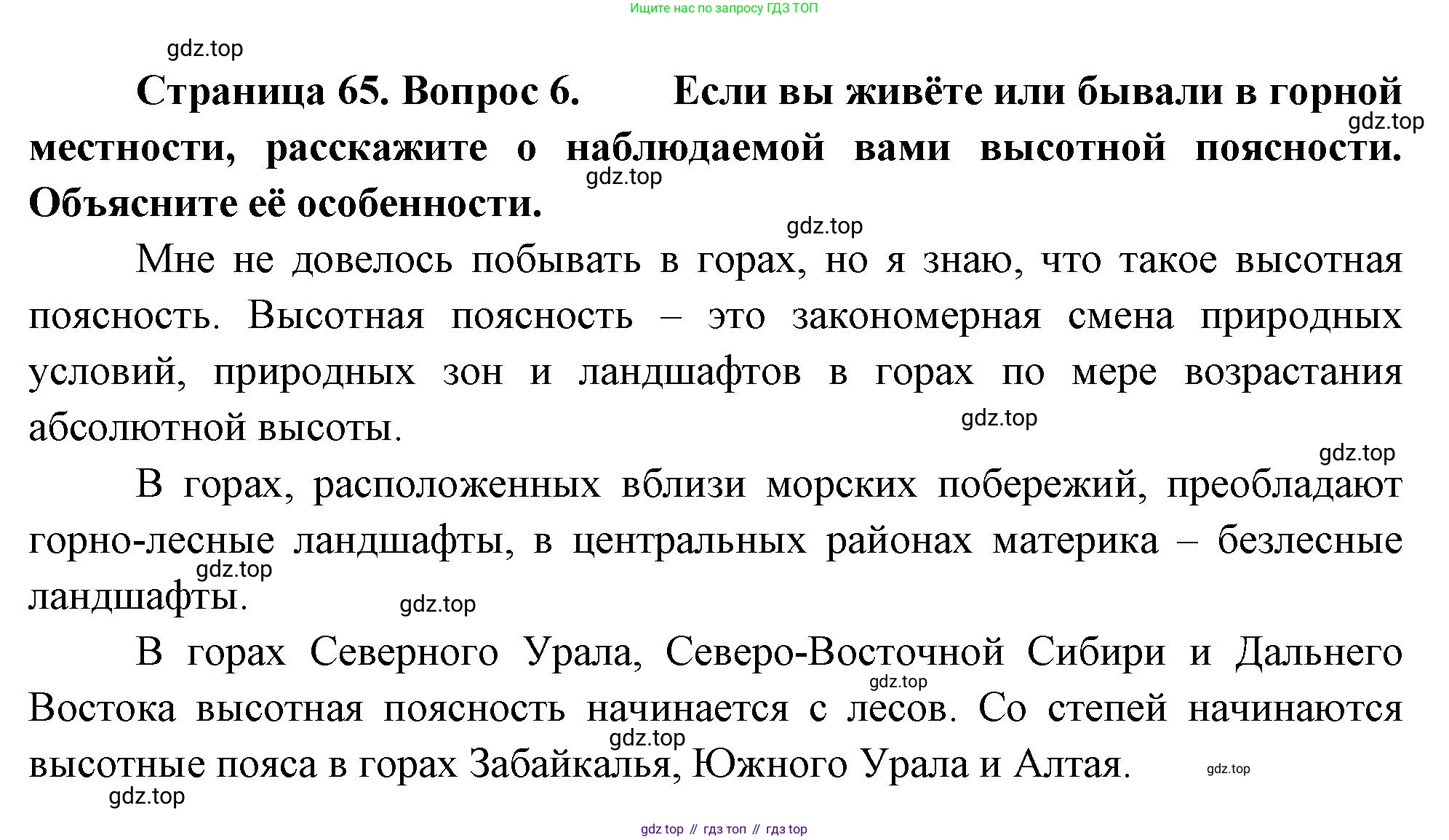 Ищите нас по запросу ГДЗ ТОП

gdz.top

**Страница 65. Вопрос 6. Если вы живёте или бывали в горной местности, расскажите о наблюдаемой вами высотной поясности. Объясните её особенности.**

gdz.top

gdz.top

gdz.top

Мне не довелось побывать в горах, но я знаю, что такое высотная поясность. Высотная поясность – это закономерная смена природных условий, природных зон и ландшафтов в горах по мере возрастания абсолютной высоты.

gdz.top

gdz.top

В горах, расположенных вблизи морских побережий, преобладают горно-лесные ландшафты, в центральных районах материка – безлесные ландшафты.

gdz.top

gdz.top

В горах Северного Урала, Северо-Восточной Сибири и Дальнего Востока высотная поясность начинается с лесов. Со степей начинаются высотные пояса в горах Забайкалья, Южного Урала и Алтая.

gdz.top

gdz.top

gdz.top

gdz.top

gdz top // гдз топ // гдз top